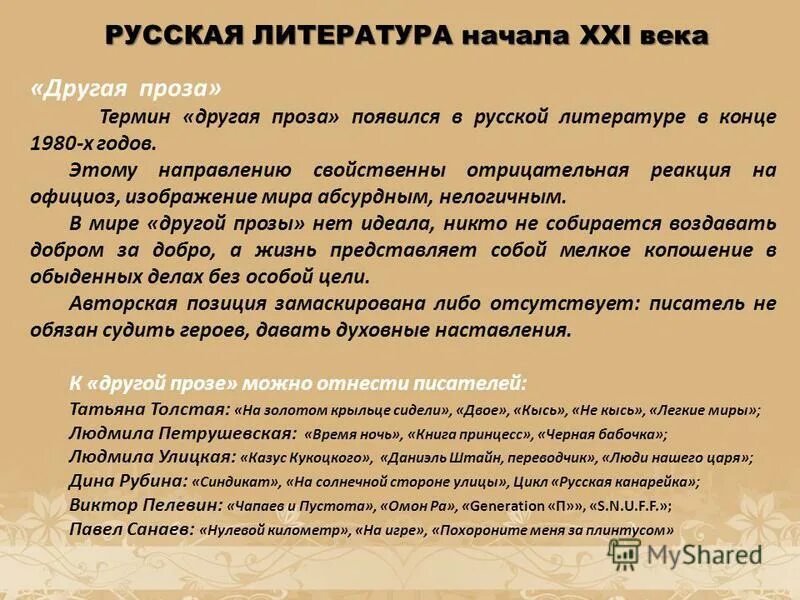 РУССКАЯ ЛИТЕРАТУРА начала XXI века

«Другая проза»

Термин «другая проза» появился в русской литературе в конце 1980-х годов.

Этому направлению свойственны отрицательная реакция на официоз, изображение мира абсурдным, нелогичным.

В мире «другой прозы» нет идеала, никто не собирается воздавать добром за добро, а жизнь представляет собой мелкое копошение в обыденных делах без особой цели.

Авторская позиция замаскирована либо отсутствует: писатель не обязан судить героев, давать духовные наставления.

К «другой прозе» можно отнести писателей:
Татьяна Толстая: «На золотом крыльце сидели», «Двое», «Кысь», «Не кысь», «Легкие миры»;
Людмила Петрушевская: «Время ночь», «Книга принцесс», «Черная бабочка»;
Людмила Улицкая: «Казус Кукоцкого», «Даниэль Штайн, переводчик», «Люди нашего царя»;
Дина Рубина: «Синдикат», «На солнечной стороне улицы», Цикл «Русская канарейка»;
Виктор Пелевин: «Чапаев и Пустота», «Омон Ра», «Generation «П»», «S.N.U.F.F.»;
Павел Санаев: «Нулевой километр», «На игре», «Похороните меня за плинтусом»

MyShared